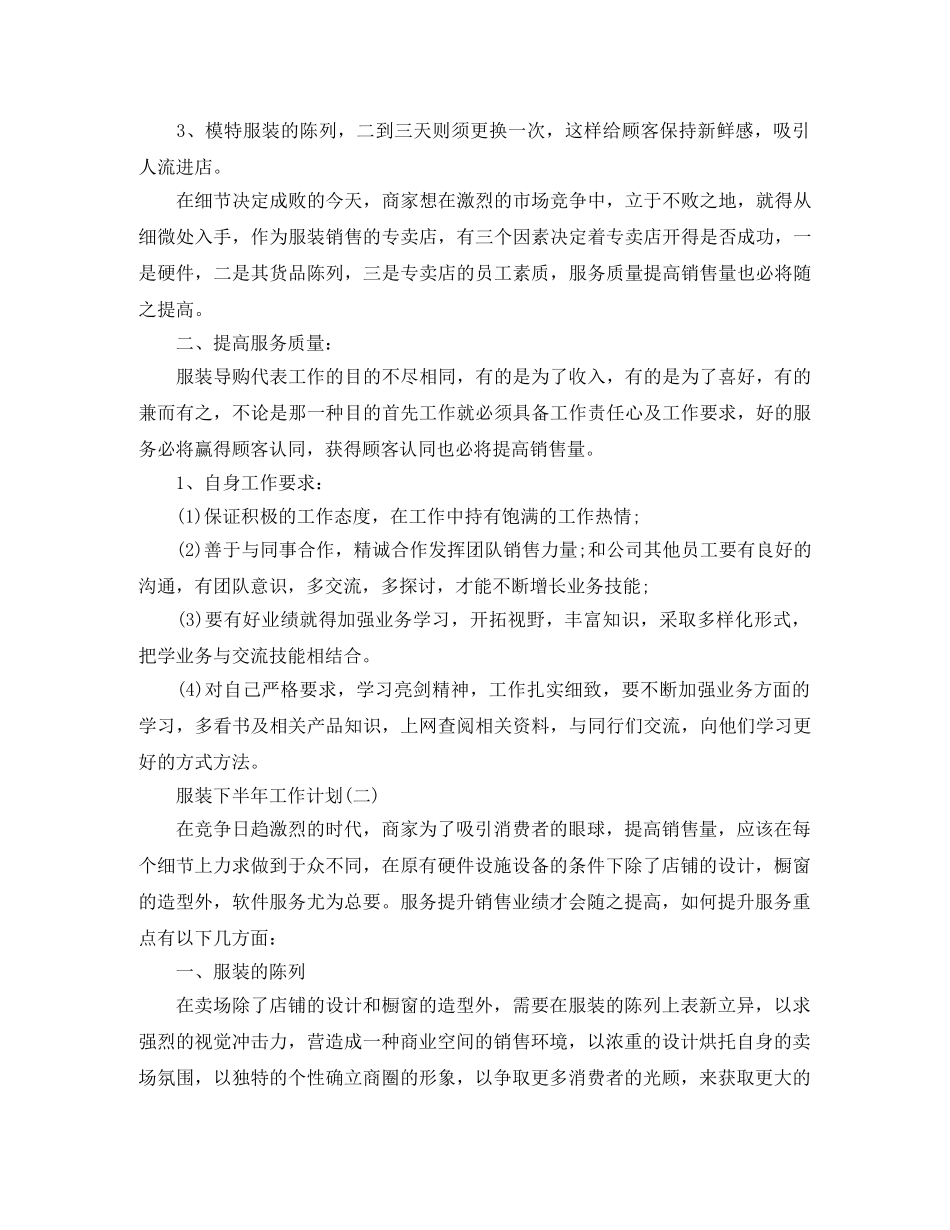 3、模特服装的陈列，二到三天则须更换一次，这样给顾客保持新鲜感，吸引人流进店。

在细节决定成败的今天，商家想在激烈的市场竞争中，立于不败之地，就得从细微处入手，作为服装销售的专卖店，有三个因素决定着专卖店开得是否成功，一是硬件，二是其货品陈列，三是专卖店的员工素质，服务质量提高销售量也必将随之提高。

二、提高服务质量：

服装导购代表工作的目的不尽相同，有的是为了收入，有的是为了喜好，有的兼而有之，不论是那一种目的首先工作就必须具备工作责任心及工作要求，好的服务必将赢得顾客认同，获得顾客认同也必将提高销售量。

1、自身工作要求：

(1)保证积极的工作态度，在工作中持有饱满的工作热情;

(2)善于与同事合作，精诚合作发挥团队销售力量;和公司其他员工要有良好的沟通，有团队意识，多交流，多探讨，才能不断增长业务技能;

(3)要有好业绩就得加强业务学习，开拓视野，丰富知识，采取多样化形式，把学业务与交流技能相结合。

(4)对自己严格要求，学习亮剑精神，工作扎实细致，要不断加强业务方面的学习，多看书及相关产品知识，上网查阅相关资料，与同行们交流，向他们学习更好的方式方法。

服装下半年工作计划(二)

在竞争日趋激烈的时代，商家为了吸引消费者的眼球，提高销售量，应该在每个细节上力求做到于众不同，在原有硬件设施设备的条件下除了店铺的设计，橱窗的造型外，软件服务尤为总要。服务提升销售业绩才会随之提高，如何提升服务重点有以下几方面：

一、服装的陈列

在卖场除了店铺的设计和橱窗的造型外，需要在服装的陈列上表新立异，以求强烈的视觉冲击力，营造成一种商业空间的销售环境，以浓重的设计烘托自身的卖场氛围，以独特的个性确立商圈的形象，以争取更多消费者的光顾，来获取更大的